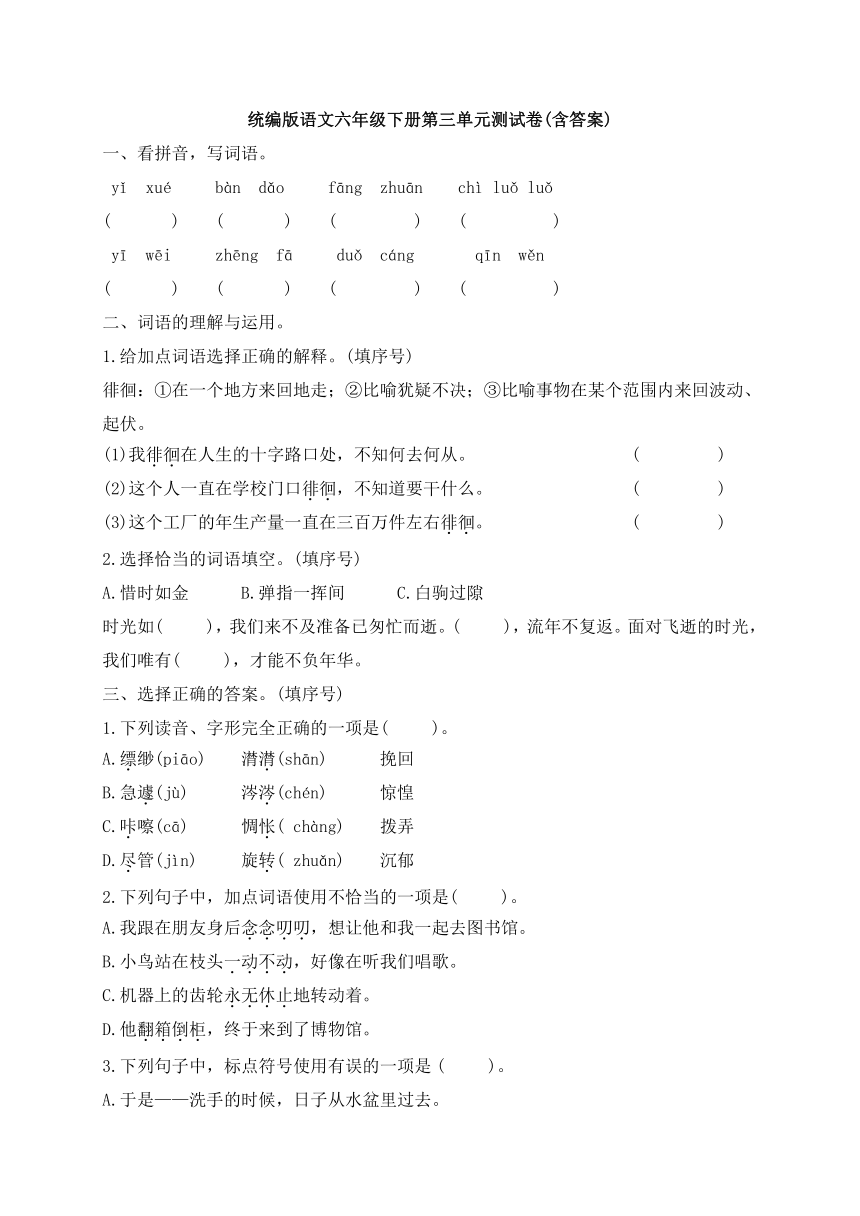 统编版语文六年级下册第三单元测试卷(含答案)

一、看拼音，写词语。

yī xué bàn dǎo fāng zhuān chì luǒ luǒ

( ) ( ) ( ) ( )

yī wēi zhēng fā duǒ cáng qīn wěn

( ) ( ) ( ) ( )

二、词语的理解与运用。

1.给加点词语选择正确的解释。(填序号)

徘徊：①在一个地方来回地走；②比喻犹疑不决；③比喻事物在某个范围内来回波动、起伏。

(1)我徘徊在人生的十字路口处，不知何去何从。 ( )

(2)这个人一直在学校门口徘徊，不知道要干什么。 ( )

(3)这个工厂的年生产量一直在三百万件左右徘徊。 ( )

2.选择恰当的词语填空。(填序号)

A.惜时如金 B.弹指一挥间 C.白驹过隙

时光如( )，我们来不及准备已匆忙而逝。( )，流年不复返。面对飞逝的时光，我们唯有( )，才能不负年华。

三、选择正确的答案。(填序号)

1.下列读音、字形完全正确的一项是( )。

A.缥缈(piāo) 潸潸(shān) 挽回

B.急遽(jù) 涔涔(chén) 惊惶

C.咔嚓(cā) 惆怅( chàng) 拨弄

D.尽管(jìn) 旋转( zhuǎn) 沉郁

2.下列句子中，加点词语使用不恰当的一项是( )。

A.我跟在朋友身后念念叨叨，想让他和我一起去图书馆。

B.小鸟站在枝头一动不动，好像在听我们唱歌。

C.机器上的齿轮永无休止地转动着。

D.他翻箱倒柜，终于来到了博物馆。

3.下列句子中，标点符号使用有误的一项是 ( )。

A.于是——洗手的时候，日子从水盆里过去。